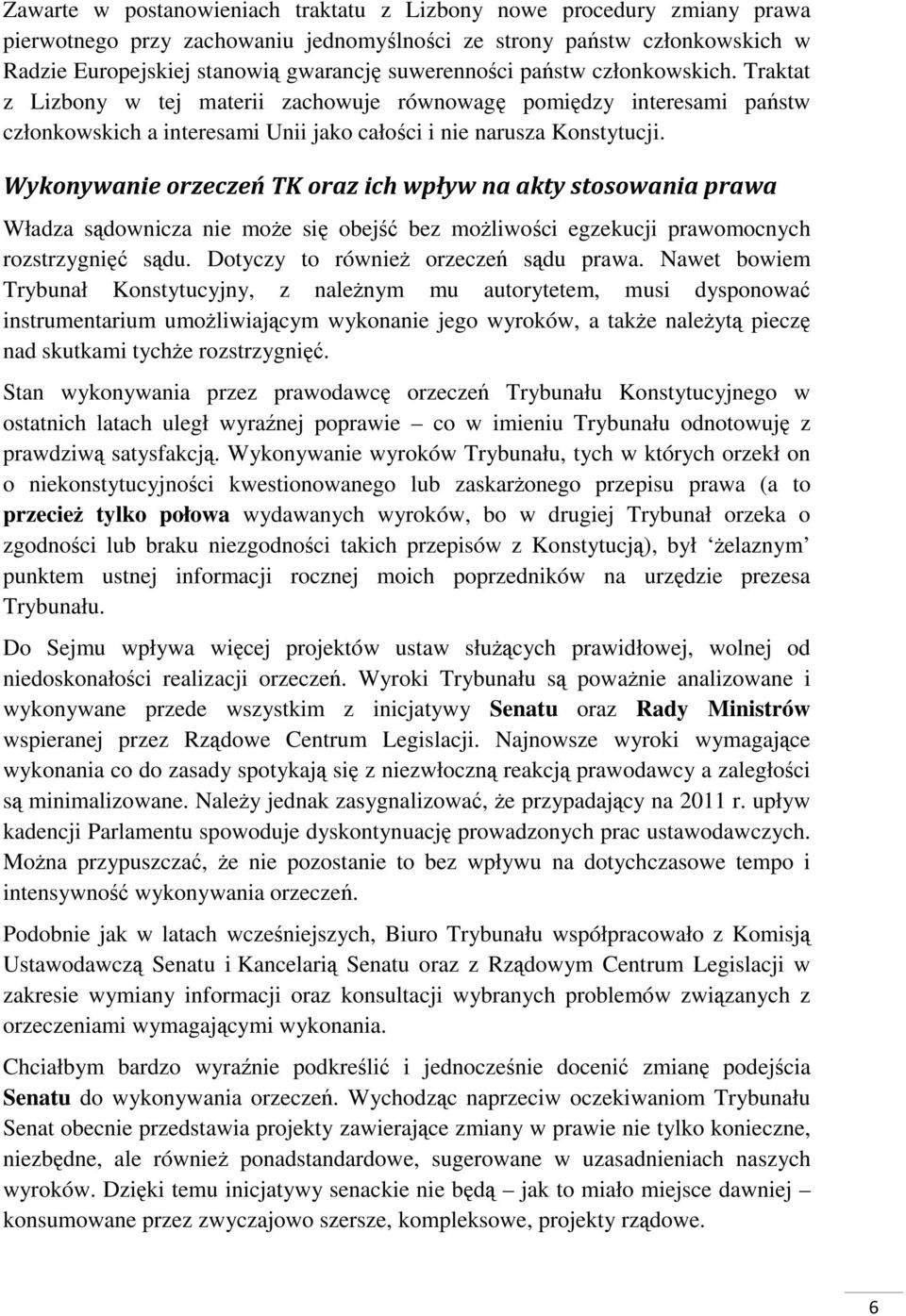 Zawarte w postanowieniach traktatu z Lizbony nowe procedury zmiany prawa pierwotnego przy zachowaniu jednomyślności ze strony państw członkowskich w Radzie Europejskiej stanowią gwarancję suwerenności państw członkowskich. Traktat z Lizbony w tej materii zachowuje równowagę pomiędzy interesami państw członkowskich a interesami Unii jako całości i nie narusza Konstytucji.

Wykonywanie orzeczeń TK oraz ich wpływ na akty stosowania prawa

Władza sądownicza nie może się obejść bez możliwości egzekucji prawomocnych rozstrzygnięć sądu. Dotyczy to również orzeczeń sądu prawa. Nawet bowiem Trybunał Konstytucyjny, z należnym mu autorytetem, musi dysponować instrumentarium umożliwiającym wykonanie jego wyroków, a także należytą pieczę nad skutkami tychże rozstrzygnięć.

Stan wykonywania przez prawodawcę orzeczeń Trybunału Konstytucyjnego w ostatnich latach uległ wyraźnej poprawie – co w imieniu Trybunału odnotowuję z prawdziwą satysfakcją. Wykonywanie wyroków Trybunału, tych w których orzekł on o niekonstytucyjności kwestionowanego lub zaskarżonego przepisu prawa (a to przecież tylko połowa wydawanych wyroków, bo w drugiej Trybunał orzeka o zgodności lub braku niezgodności takich przepisów z Konstytucją), był 'żelaznym' punktem ustnej informacji rocznej moich poprzedników na urzędzie prezesa Trybunału.

Do Sejmu wpływa więcej projektów ustaw służących prawidłowej, wolnej od niedoskonałości realizacji orzeczeń. Wyroki Trybunału są poważnie analizowane i wykonywane przede wszystkim z inicjatywy Senatu oraz Rady Ministrów wspieranej przez Rządowe Centrum Legislacji. Najnowsze wyroki wymagające wykonania co do zasady spotykają się z niezwłoczną reakcją prawodawcy a zaległości są minimalizowane. Należy jednak zasygnalizować, że przypadający na 2011 r. upływ kadencji Parlamentu spowoduje dyskontynuację prowadzonych prac ustawodawczych. Można przypuszczać, że nie pozostanie to bez wpływu na dotychczasowe tempo i intensywność wykonywania orzeczeń.

Podobnie jak w latach wcześniejszych, Biuro Trybunału współpracowało z Komisją Ustawodawczą Senatu i Kancelarią Senatu oraz z Rządowym Centrum Legislacji w zakresie wymiany informacji oraz konsultacji wybranych problemów związanych z orzeczeniami wymagającymi wykonania.

Chciałbym bardzo wyraźnie podkreślić i jednocześnie docenić zmianę podejścia Senatu do wykonywania orzeczeń. Wychodząc naprzeciw oczekiwaniom Trybunału Senat obecnie przedstawia projekty zawierające zmiany w prawie nie tylko konieczne, niezbędne, ale również ponadstandardowe, sugerowane w uzasadnieniach naszych wyroków. Dzięki temu inicjatywy senackie nie będą – jak to miało miejsce dawniej – konsumowane przez zwyczajowo szersze, kompleksowe, projekty rządowe.

6